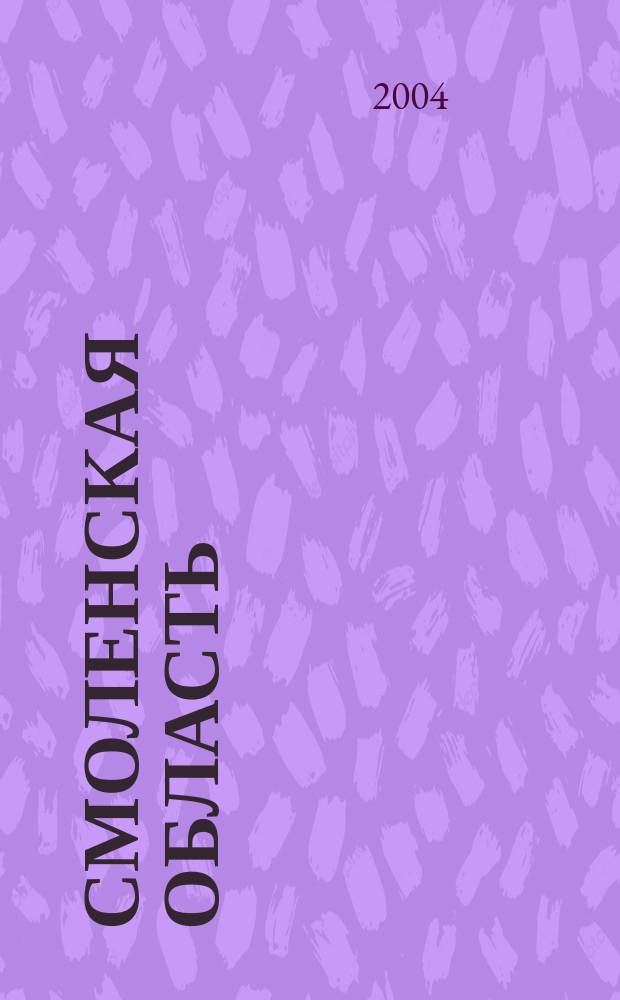 2004

СМОЛЕНСКАЯ ОБЛАСТЬ